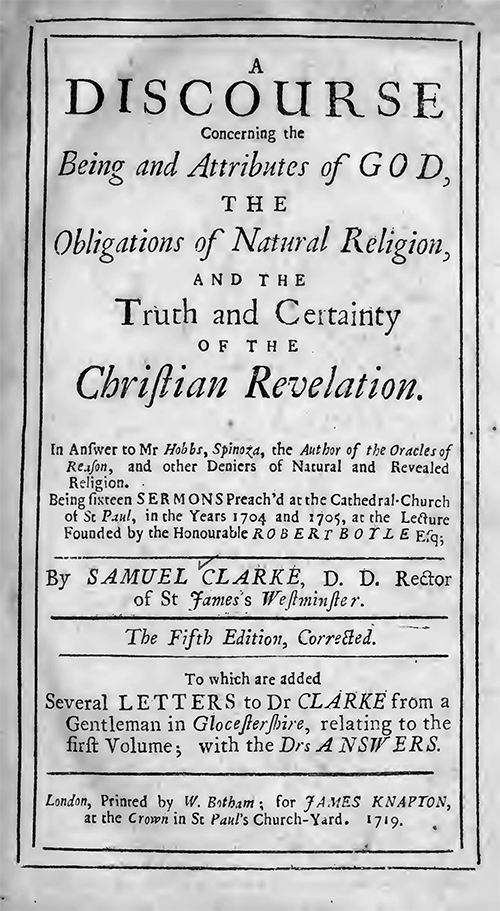 A
DISCOURSE
Concerning the
Being and Attributes of GOD,
THE
Obligations of Natural Religion,
AND THE
Truth and Certainty
OF THE
Chriſtian Revelation.

In Anſwer to Mr Hobbs, Spinoza, the Author of the Oracles of Reaſon, and other Deniers of Natural and Revealed Religion.
Being ſixteen SERMONS Preach'd at the Cathedral-Church of St Paul, in the Years 1704 and 1705, at the Lecture Founded by the Honourable ROBERT BOYLE Eſq;

By SAMUEL CLARKE, D. D. Rector of St James's Weſtminſter.

The Fifth Edition, Corrected.

To which are added
Several LETTERS to Dr CLARKE from a Gentleman in Glocesterſhire, relating to the firſt Volume; with the Drs ANSWERS.

London, Printed by W. Botham; for JAMES KNAPTON, at the Crown in St Paul's Church-Yard. 1719.